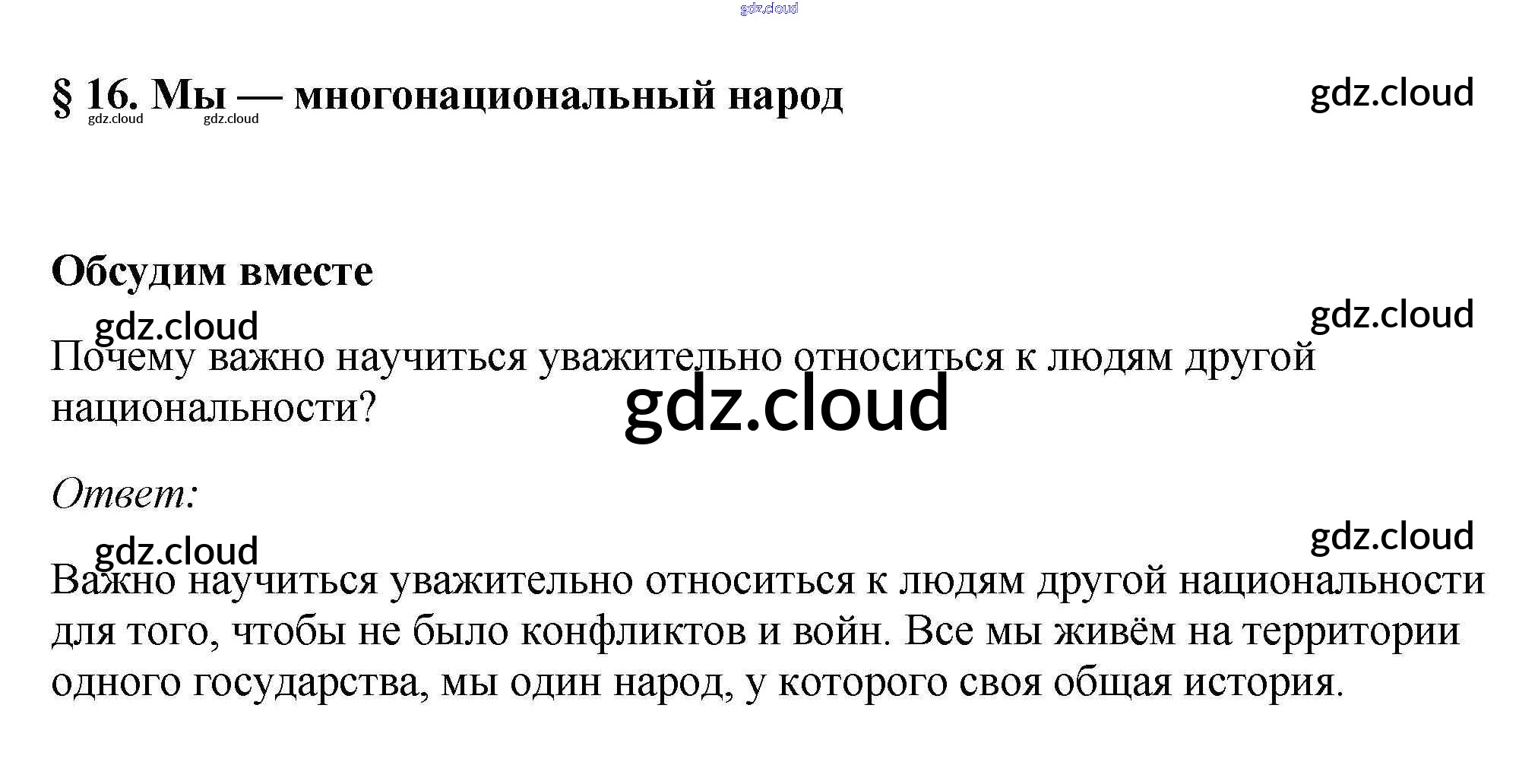 § 16. Мы — многонациональный народ

Обсудим вместе

Почему важно научиться уважительно относиться к людям другой национальности?

Ответ:

Важно научиться уважительно относиться к людям другой национальности для того, чтобы не было конфликтов и войн. Все мы живём на территории одного государства, мы один народ, у которого своя общая история.

gdz.cloud